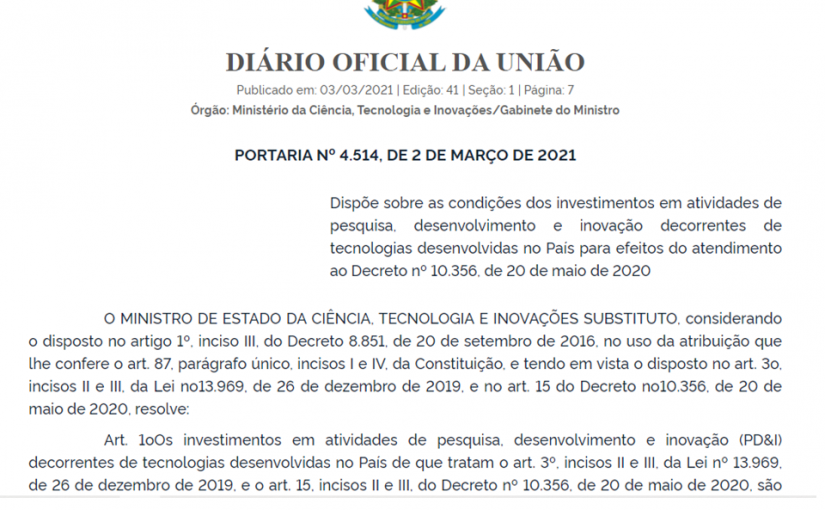 DIÁRIO OFICIAL DA UNIÃO

Publicado em: 03/03/2021 | Edição: 41 | Seção: 1 | Página: 7

Órgão: Ministério da Ciência, Tecnologia e Inovações/Gabinete do Ministro

PORTARIA Nº 4.514, DE 2 DE MARÇO DE 2021

Dispõe sobre as condições dos investimentos em atividades de pesquisa, desenvolvimento e inovação decorrentes de tecnologias desenvolvidas no País para efeitos do atendimento ao Decreto nº 10.356, de 20 de maio de 2020

O MINISTRO DE ESTADO DA CIÊNCIA, TECNOLOGIA E INOVAÇÕES SUBSTITUTO, considerando o disposto no artigo 1º, inciso III, do Decreto 8.851, de 20 de setembro de 2016, no uso da atribuição que lhe confere o art. 87, parágrafo único, incisos I e IV, da Constituição, e tendo em vista o disposto no art. 3o, incisos II e III, da Lei no13.969, de 26 de dezembro de 2019, e no art. 15 do Decreto no10.356, de 20 de maio de 2020, resolve:

Art. 1oOs investimentos em atividades de pesquisa, desenvolvimento e inovação (PD&I) decorrentes de tecnologias desenvolvidas no País de que tratam o art. 3º, incisos II e III, da Lei nº 13.969, de 26 de dezembro de 2019, e o art. 15, incisos II e III, do Decreto nº 10.356, de 20 de maio de 2020, são